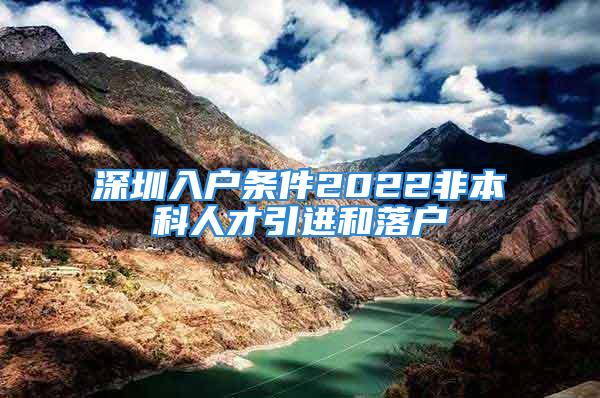 深圳入户条件2022非本科人才引进和落户